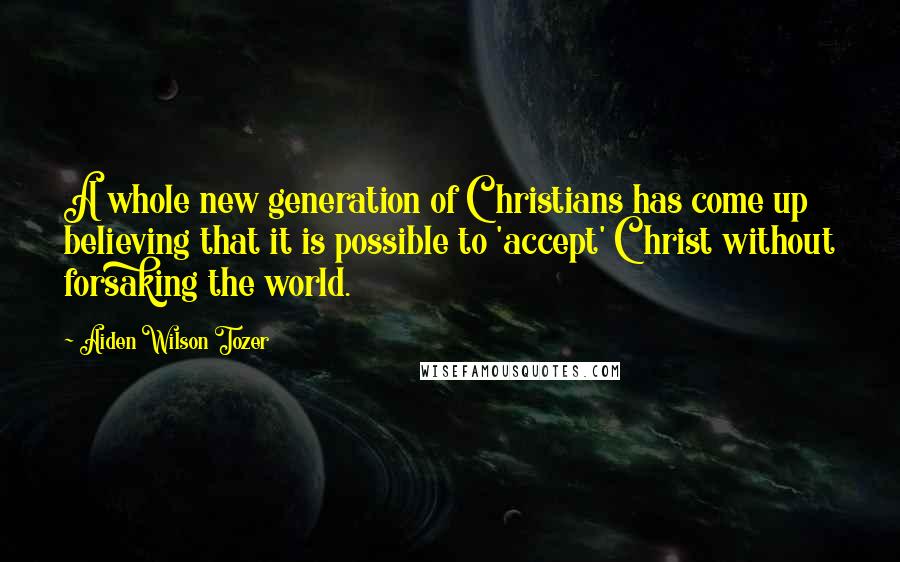 A whole new generation of Christians has come up believing that it is possible to 'accept' Christ without forsaking the world.

- Aiden Wilson Tozer

WISEFAMOUSQUOTES.COM